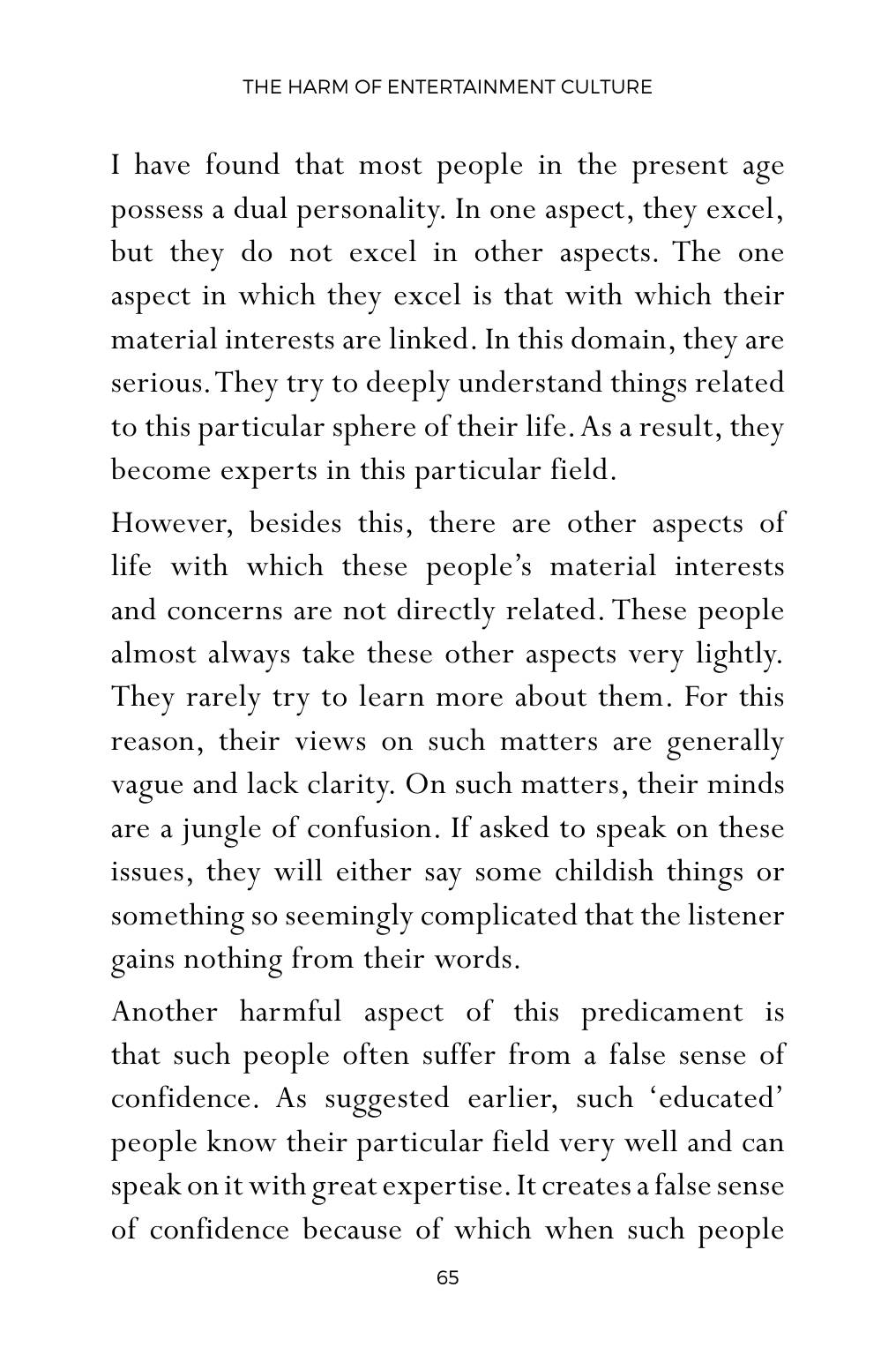 THE HARM OF ENTERTAINMENT CULTURE

I have found that most people in the present age possess a dual personality. In one aspect, they excel, but they do not excel in other aspects. The one aspect in which they excel is that with which their material interests are linked. In this domain, they are serious. They try to deeply understand things related to this particular sphere of their life. As a result, they become experts in this particular field.

However, besides this, there are other aspects of life with which these people's material interests and concerns are not directly related. These people almost always take these other aspects very lightly. They rarely try to learn more about them. For this reason, their views on such matters are generally vague and lack clarity. On such matters, their minds are a jungle of confusion. If asked to speak on these issues, they will either say some childish things or something so seemingly complicated that the listener gains nothing from their words.

Another harmful aspect of this predicament is that such people often suffer from a false sense of confidence. As suggested earlier, such 'educated' people know their particular field very well and can speak on it with great expertise. It creates a false sense of confidence because of which when such people

65